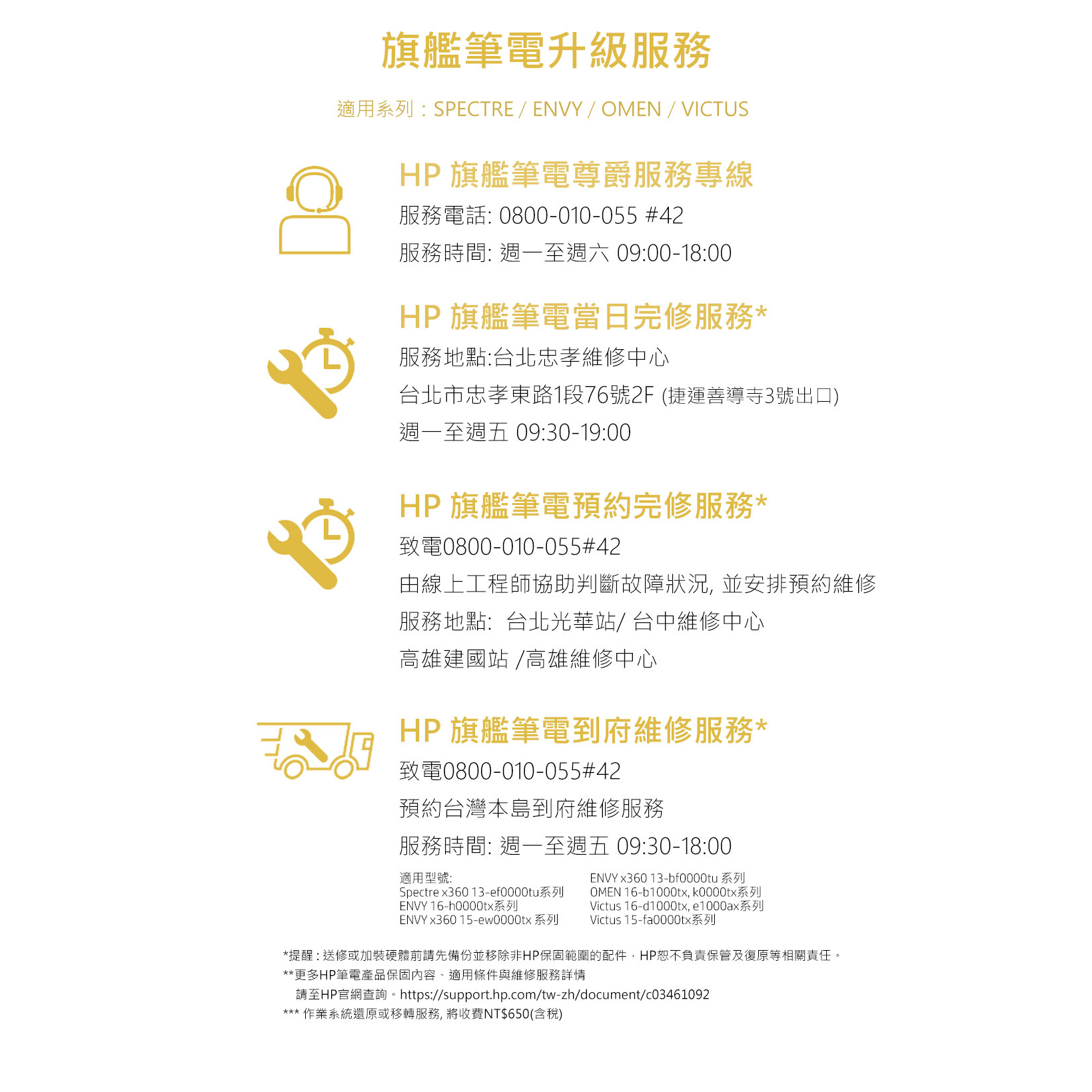 旗艦筆電升級服務

適用系列：SPECTRE / ENVY / OMEN / VICTUS

HP 旗艦筆電尊爵服務專線

服務電話: 0800-010-055 #42

服務時間: 週一至週六 09:00-18:00

HP 旗艦筆電當日完修服務*

服務地點:台北忠孝維修中心

台北市忠孝東路1段76號2F (捷運善導寺3號出口)

週一至週五 09:30-19:00

HP 旗艦筆電預約完修服務*

致電0800-010-055#42

由線上工程師協助判斷故障狀況, 並安排預約維修

服務地點: 台北光華站/ 台中維修中心

高雄建國站 /高雄維修中心

HP 旗艦筆電到府維修服務*

致電0800-010-055#42

預約台灣本島到府維修服務

服務時間: 週一至週五 09:30-18:00

適用型號:
Spectre x360 13-ef0000tu系列
ENVY 16-h0000tx系列
ENVY x360 15-ew0000tx 系列

ENVY x360 13-bf0000tu 系列
OMEN 16-b1000tx, k0000tx系列
Victus 16-d1000tx, e1000ax系列
Victus 15-fa0000tx系列

*提醒：送修或加裝硬體前請先備份並移除非HP保固範圍的配件，HP恕不負責保管及復原等相關責任。

**更多HP筆電產品保固內容、適用條件與維修服務詳情
請至HP官網查詢。https://support.hp.com/tw-zh/document/c03461092

*** 作業系統還原或移轉服務, 將收費NT$650(含稅)